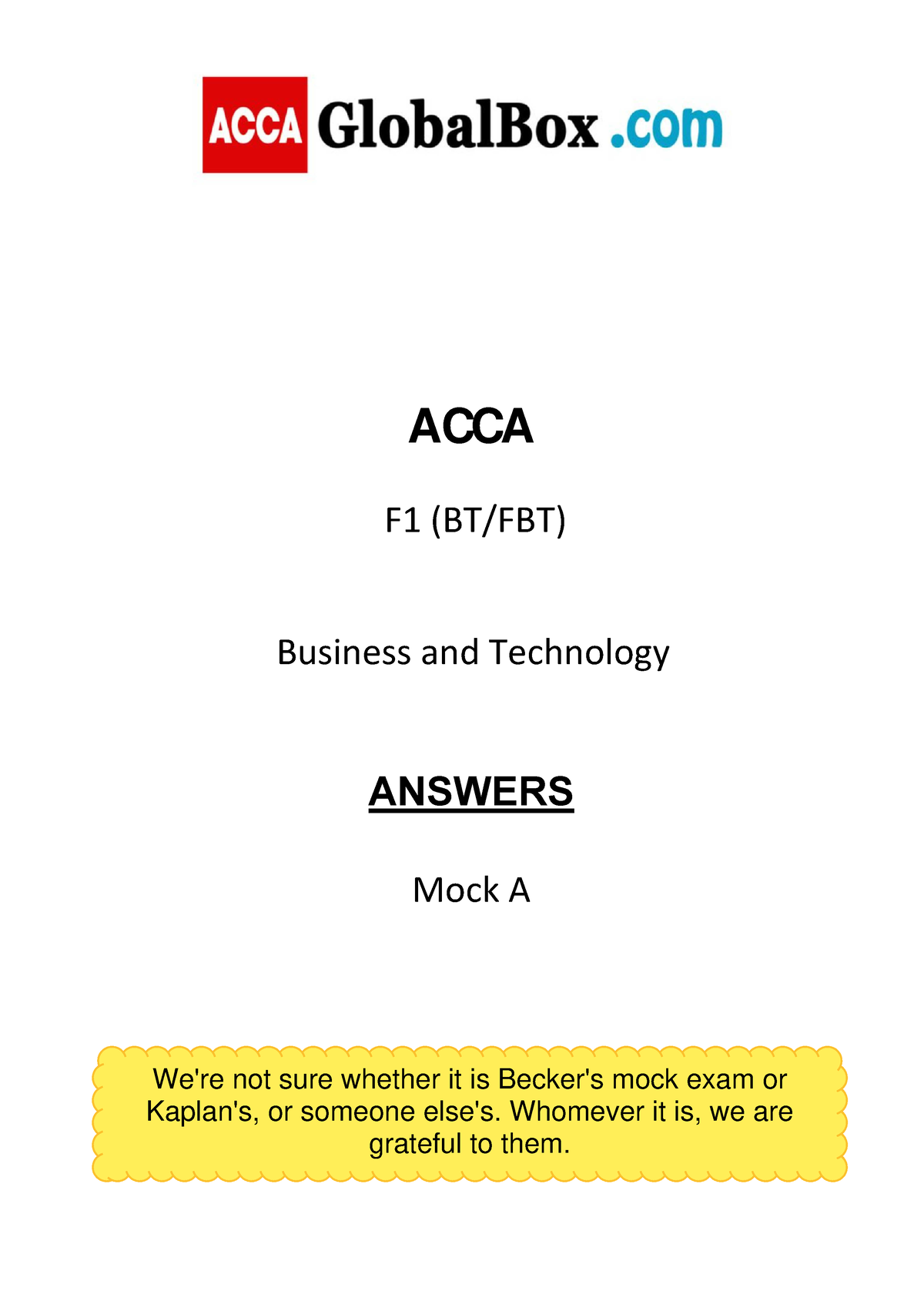 ACCA GlobalBox .com

ACCA

F1 (BT/FBT)

Business and Technology

ANSWERS

Mock A

We're not sure whether it is Becker's mock exam or Kaplan's, or someone else's. Whomever it is, we are grateful to them.